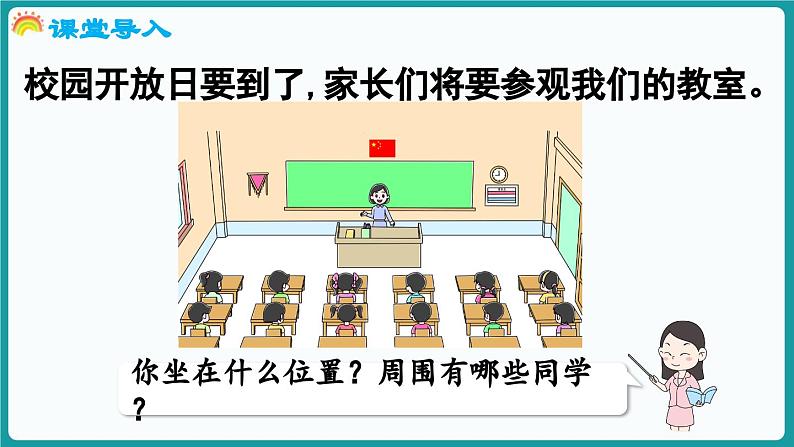 课堂导入

校园开放日要到了，家长们将要参观我们的教室。

你坐在什么位置？周围有哪些同学？